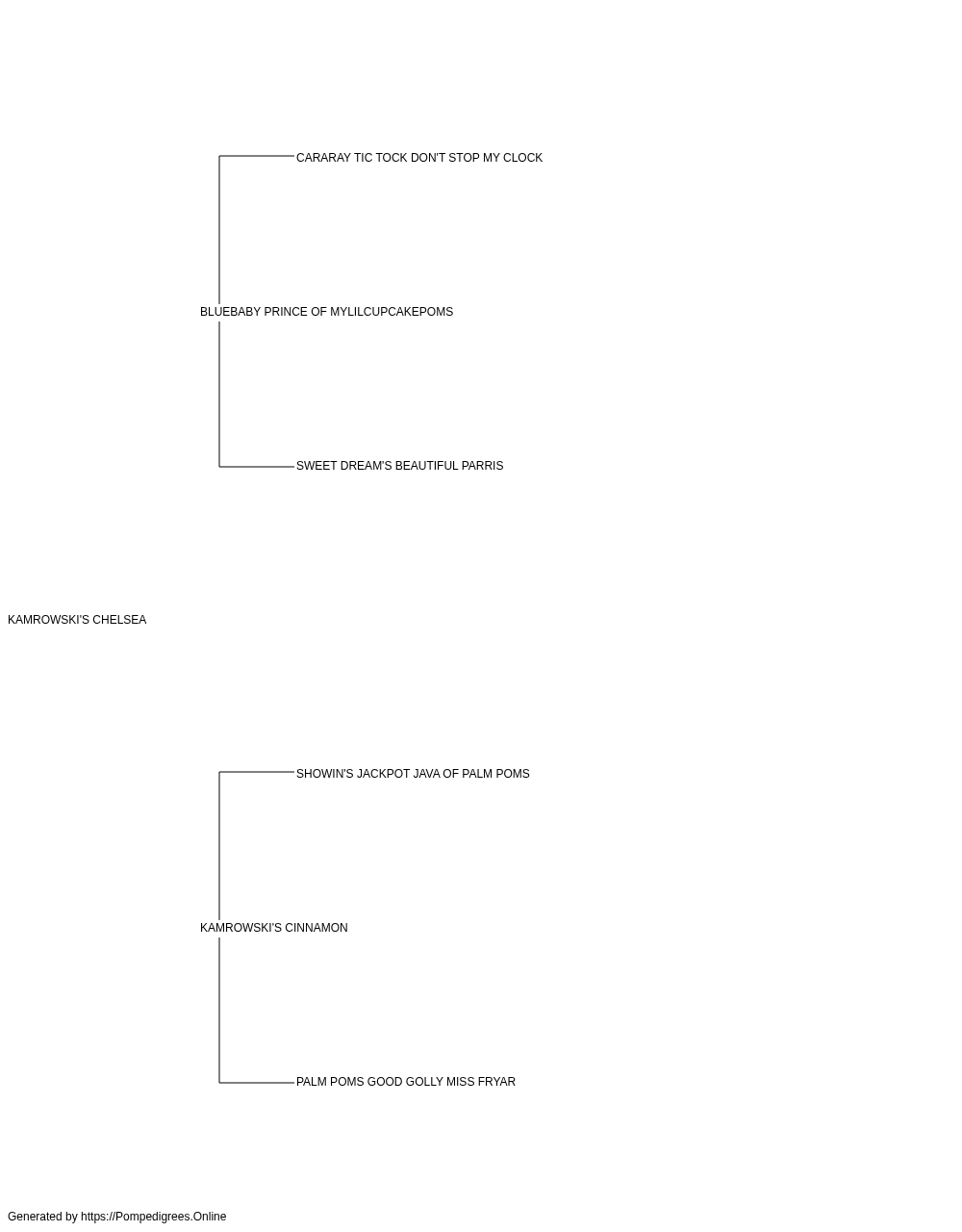 CARARAY TIC TOCK DON'T STOP MY CLOCK

BLUEBABY PRINCE OF MYLILCUPCAKEPOMS

SWEET DREAM'S BEAUTIFUL PARRIS

KAMROWSKI'S CHELSEA

SHOWIN'S JACKPOT JAVA OF PALM POMS

KAMROWSKI'S CINNAMON

PALM POMS GOOD GOLLY MISS FRYAR

Generated by https://Pompedigrees.Online